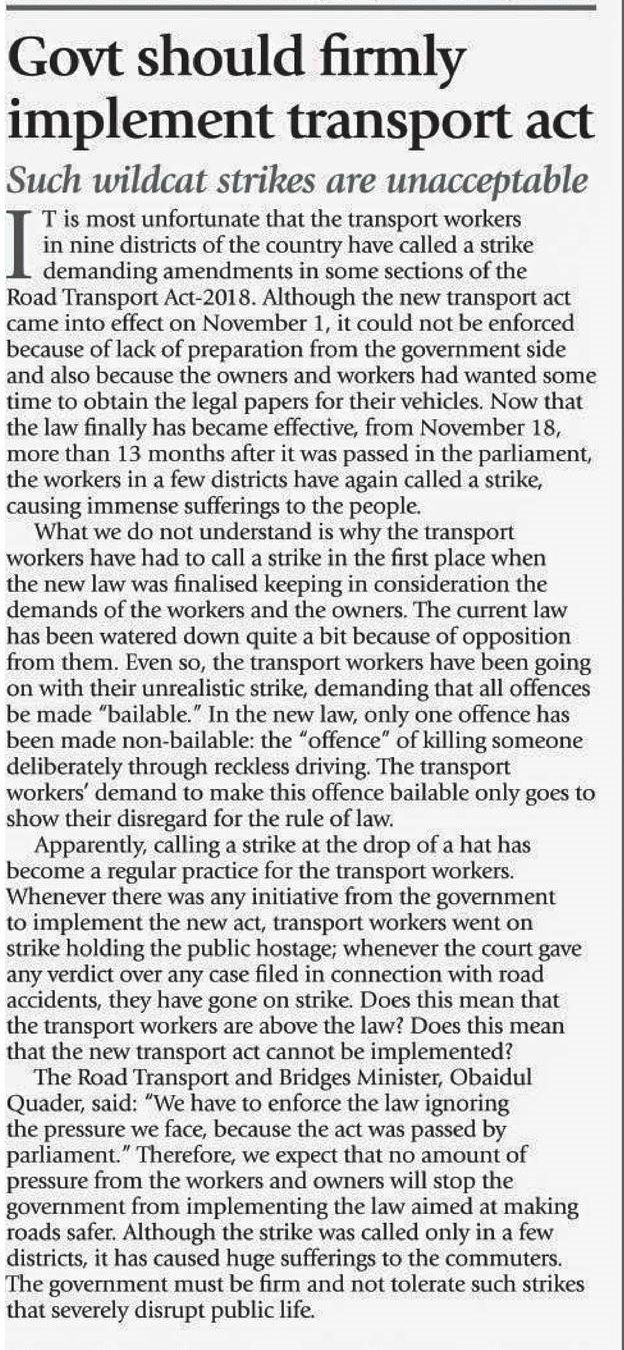 Govt should firmly implement transport act

Such wildcat strikes are unacceptable

IT is most unfortunate that the transport workers in nine districts of the country have called a strike demanding amendments in some sections of the Road Transport Act-2018. Although the new transport act came into effect on November 1, it could not be enforced because of lack of preparation from the government side and also because the owners and workers had wanted some time to obtain the legal papers for their vehicles. Now that the law finally has became effective, from November 18, more than 13 months after it was passed in the parliament, the workers in a few districts have again called a strike, causing immense sufferings to the people.

What we do not understand is why the transport workers have had to call a strike in the first place when the new law was finalised keeping in consideration the demands of the workers and the owners. The current law has been watered down quite a bit because of opposition from them. Even so, the transport workers have been going on with their unrealistic strike, demanding that all offences be made "bailable." In the new law, only one offence has been made non-bailable: the "offence" of killing someone deliberately through reckless driving. The transport workers' demand to make this offence bailable only goes to show their disregard for the rule of law.

Apparently, calling a strike at the drop of a hat has become a regular practice for the transport workers. Whenever there was any initiative from the government to implement the new act, transport workers went on strike holding the public hostage; whenever the court gave any verdict over any case filed in connection with road accidents, they have gone on strike. Does this mean that the transport workers are above the law? Does this mean that the new transport act cannot be implemented?

The Road Transport and Bridges Minister, Obaidul Quader, said: "We have to enforce the law ignoring the pressure we face, because the act was passed by parliament." Therefore, we expect that no amount of pressure from the workers and owners will stop the government from implementing the law aimed at making roads safer. Although the strike was called only in a few districts, it has caused huge sufferings to the commuters. The government must be firm and not tolerate such strikes that severely disrupt public life.